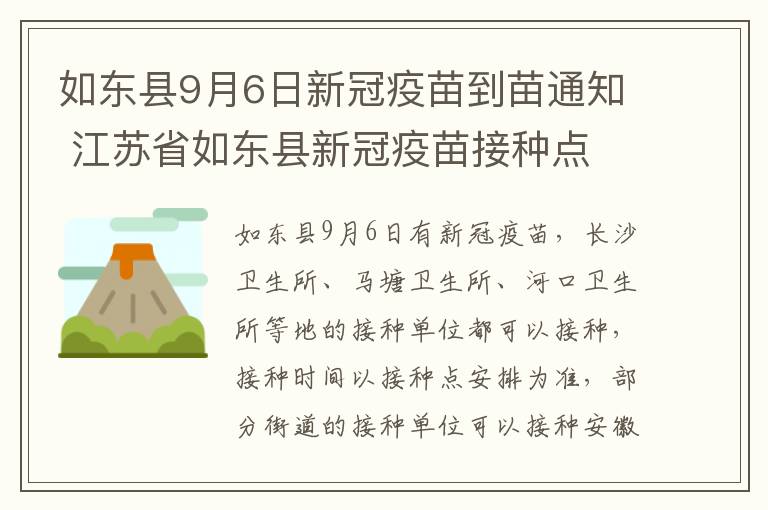 如东县9月6日新冠疫苗到苗通知 江苏省如东县新冠疫苗接种点

如东县9月6日有新冠疫苗，长沙卫生所、马塘卫生所、河口卫生所等地的接种单位都可以接种，接种时间以接种点安排为准，部分街道的接种单位可以接种安徽